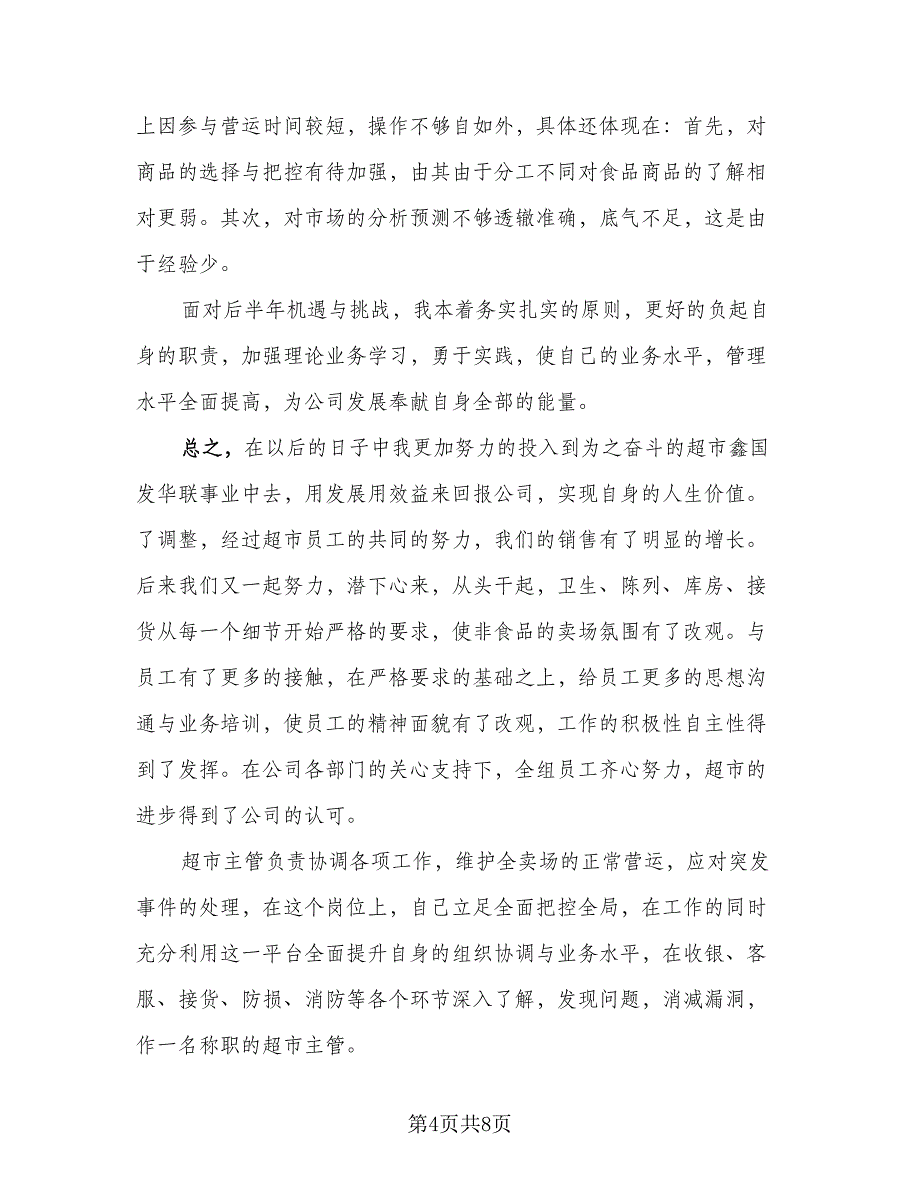 上因参与营运时间较短，操作不够自如外，具体还体现在：首先，对商品的选择与把控有待加强，由其由于分工不同对食品商品的了解相对更弱。其次，对市场的分析预测不够透辙准确，底气不足，这是由于经验少。

面对后半年机遇与挑战，我本着务实扎实的原则，更好的负起自身的职责，加强理论业务学习，勇于实践，使自己的业务水平，管理水平全面提高，为公司发展奉献自身全部的能量。

总之，在以后的日子中我更加努力的投入到为之奋斗的超市鑫国发华联事业中去，用发展用效益来回报公司，实现自身的人生价值。了调整，经过超市员工的共同的努力，我们的销售有了明显的增长。后来我们又一起努力，潜下心来，从头干起，卫生、陈列、库房、接货从每一个细节开始严格的要求，使非食品的卖场氛围有了改观。与员工有了更多的接触，在严格要求的基础之上，给员工更多的思想沟通与业务培训，使员工的精神面貌有了改观，工作的积极性自主性得到了发挥。在公司各部门的关心支持下，全组员工齐心努力，超市的进步得到了公司的认可。

超市主管负责协调各项工作，维护全卖场的正常营运，应对突发事件的处理，在这个岗位上，自己立足全面把控全局，在工作的同时充分利用这一平台全面提升自身的组织协调与业务水平，在收银、客服、接货、防损、消防等各个环节深入了解，发现问题，消减漏洞，作一名称职的超市主管。

第4页共8页